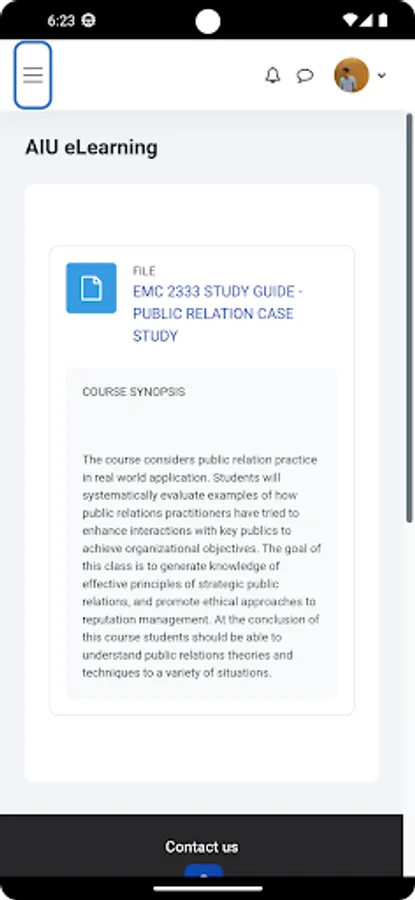 6:23

AIU eLearning

FILE
EMC 2333 STUDY GUIDE - PUBLIC RELATION CASE STUDY

COURSE SYNOPSIS

The course considers public relation practice in real world application. Students will systematically evaluate examples of how public relations practitioners have tried to enhance interactions with key publics to achieve organizational objectives. The goal of this class is to generate knowledge of effective principles of strategic public relations, and promote ethical approaches to reputation management. At the conclusion of this course students should be able to understand public relations theories and techniques to a variety of situations.

Contact us